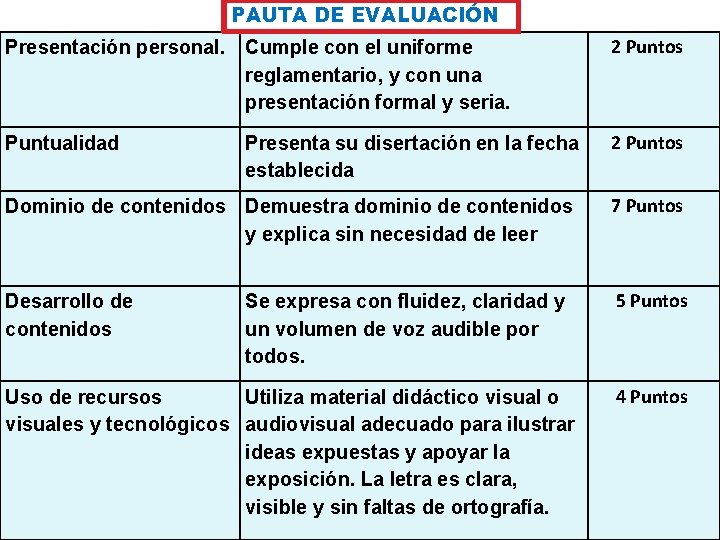 PAUTA DE EVALUACIÓN

| Presentación personal. | Cumple con el uniforme reglamentario, y con una presentación formal y seria. | 2 Puntos |
|---|---|---|
| Puntualidad | Presenta su disertación en la fecha establecida | 2 Puntos |
| Dominio de contenidos | Demuestra dominio de contenidos y explica sin necesidad de leer | 7 Puntos |
| Desarrollo de contenidos | Se expresa con fluidez, claridad y un volumen de voz audible por todos. | 5 Puntos |
| Uso de recursos visuales y tecnológicos | Utiliza material didáctico visual o audiovisual adecuado para ilustrar ideas expuestas y apoyar la exposición. La letra es clara, visible y sin faltas de ortografía. | 4 Puntos |